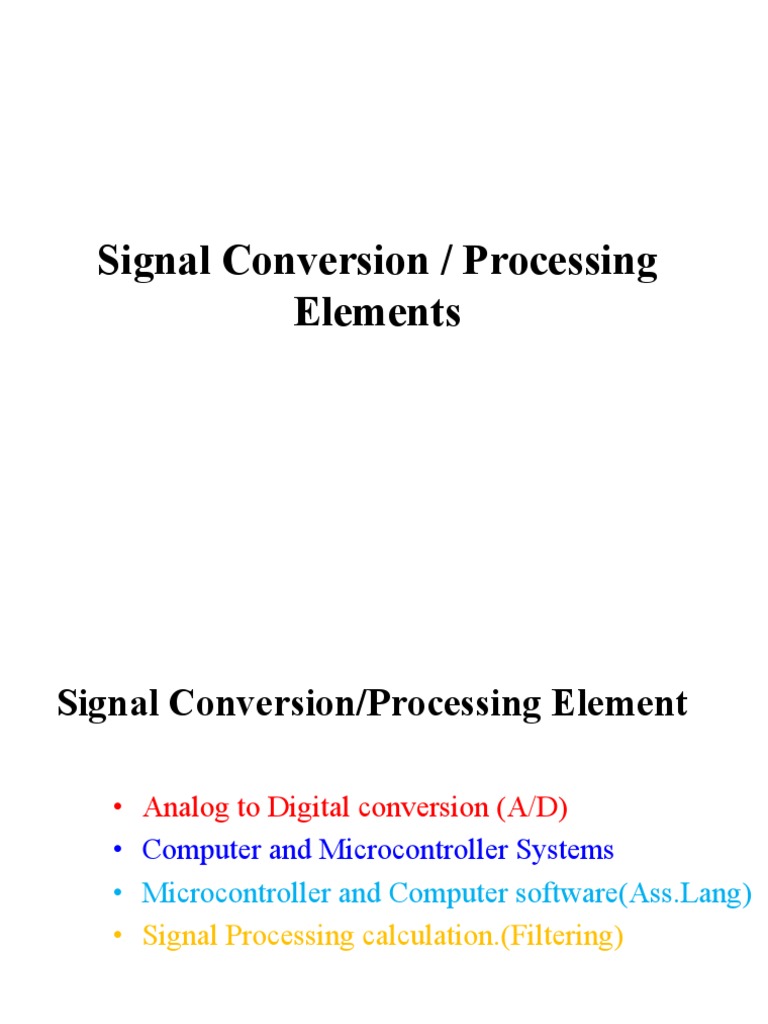 Signal Conversion / Processing Elements

Signal Conversion/Processing Element

• Analog to Digital conversion (A/D)
• Computer and Microcontroller Systems
• Microcontroller and Computer software(Ass.Lang)
• Signal Processing calculation.(Filtering)